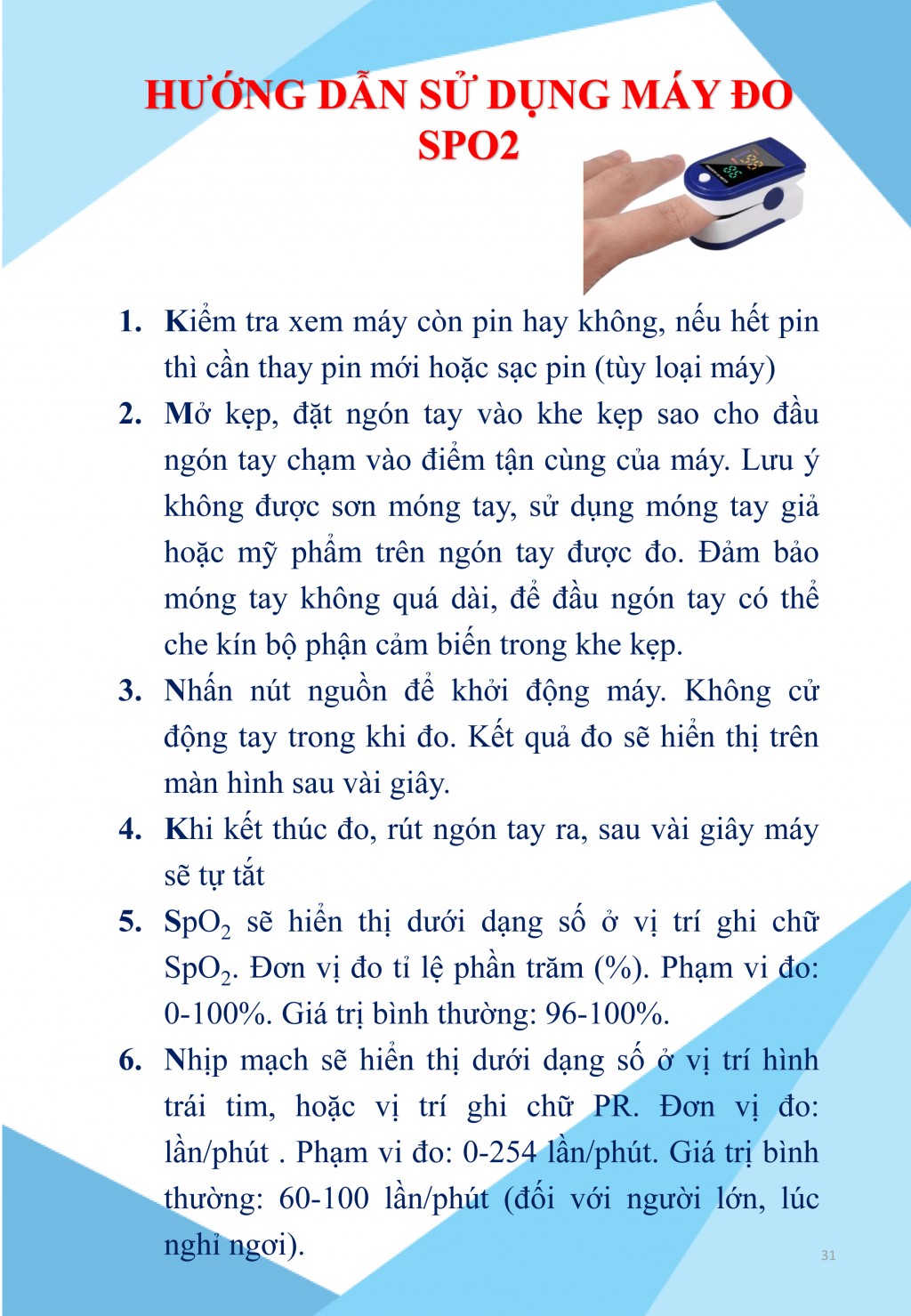 HƯỚNG DẪN SỬ DỤNG MÁY ĐO SPO2

1. Kiểm tra xem máy còn pin hay không, nếu hết pin thì cần thay pin mới hoặc sạc pin (tùy loại máy)

2. Mở kẹp, đặt ngón tay vào khe kẹp sao cho đầu ngón tay chạm vào điểm tận cùng của máy. Lưu ý không được sơn móng tay, sử dụng móng tay giả hoặc mỹ phẩm trên ngón tay được đo. Đảm bảo móng tay không quá dài, để đầu ngón tay có thể che kín bộ phận cảm biến trong khe kẹp.

3. Nhấn nút nguồn để khởi động máy. Không cử động tay trong khi đo. Kết quả đo sẽ hiển thị trên màn hình sau vài giây.

4. Khi kết thúc đo, rút ngón tay ra, sau vài giây máy sẽ tự tắt

5. $SpO_2$ sẽ hiển thị dưới dạng số ở vị trí ghi chữ $SpO_2$. Đơn vị đo tỉ lệ phần trăm (%). Phạm vi đo: 0-100%. Giá trị bình thường: 96-100%.

6. Nhịp mạch sẽ hiển thị dưới dạng số ở vị trí hình trái tim, hoặc vị trí ghi chữ PR. Đơn vị đo: lần/phút . Phạm vi đo: 0-254 lần/phút. Giá trị bình thường: 60-100 lần/phút (đối với người lớn, lúc nghỉ ngơi).

31